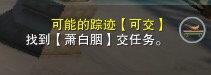 可能的踪迹【可交】
找到【萧白胭】交任务。